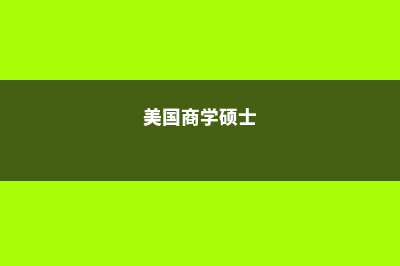 美国商学硕士